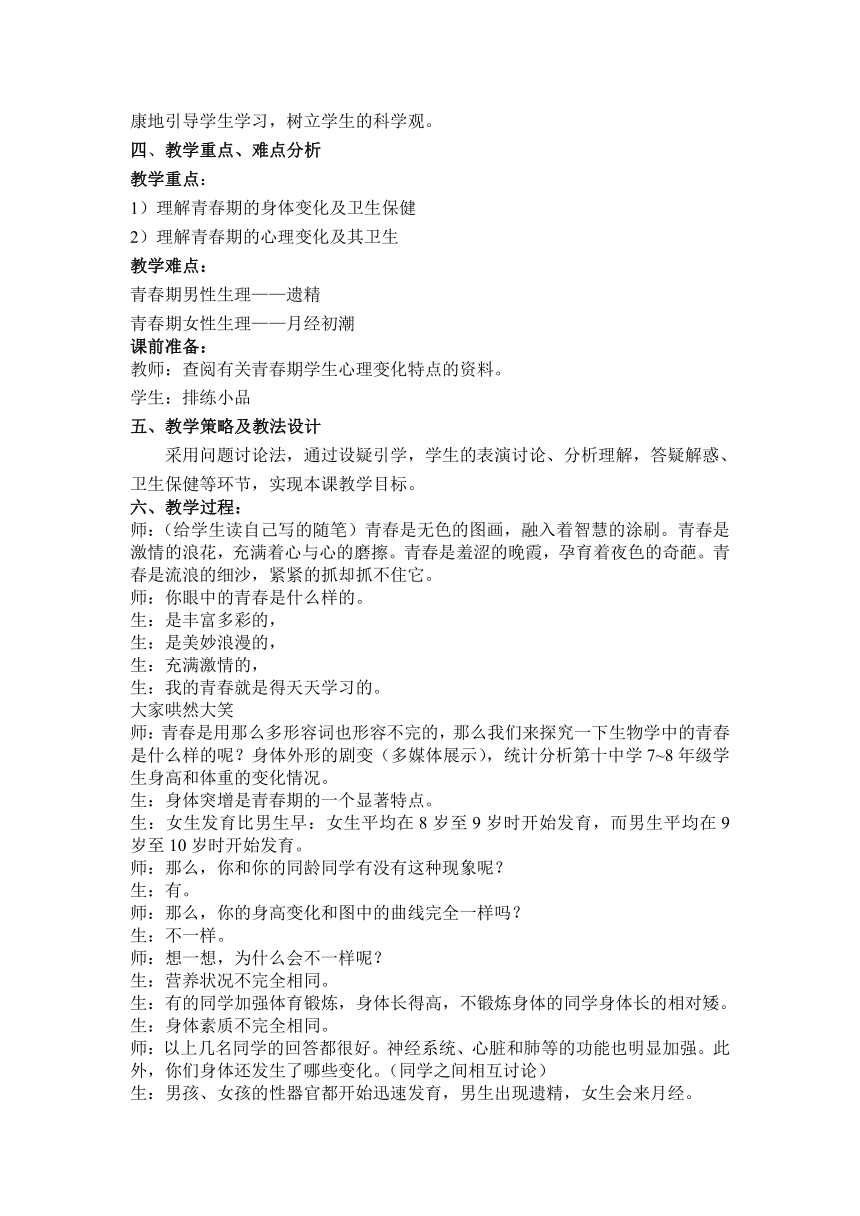 康地引导学生学习，树立学生的科学观。

四、教学重点、难点分析

教学重点：

1）理解青春期的身体变化及卫生保健

2）理解青春期的心理变化及其卫生

教学难点：

青春期男性生理——遗精

青春期女性生理——月经初潮

课前准备：

教师：查阅有关青春期学生心理变化特点的资料。

学生：排练小品

五、教学策略及教法设计

采用问题讨论法，通过设疑引学，学生的表演讨论、分析理解，答疑解惑、卫生保健等环节，实现本课教学目标。

六、教学过程：

师：（给学生读自己写的随笔）青春是无色的图画，融入着智慧的涂刷。青春是激情的浪花，充满着心与心的磨擦。青春是羞涩的晚霞，孕育着夜色的奇葩。青春是流浪的细沙，紧紧的抓却抓不住它。

师：你眼中的青春是什么样的。

生：是丰富多彩的，

生：是美妙浪漫的，

生：充满激情的，

生：我的青春就是得天天学习的。

大家哄然大笑

师：青春是用那么多形容词也形容不完的，那么我们来探究一下生物学中的青春是什么样的呢？身体外形的剧变（多媒体展示），统计分析第十中学 7~8 年级学生身高和体重的变化情况。

生：身体突增是青春期的一个显著特点。

生：女生发育比男生早：女生平均在 8 岁至 9 岁时开始发育，而男生平均在 9 岁至 10 岁时开始发育。

师：那么，你和你的同龄同学有没有这种现象呢？

生：有。

师：那么，你的身高变化和图中的曲线完全一样吗？

生：不一样。

师：想一想，为什么会不一样呢？

生：营养状况不完全相同。

生：有的同学加强体育锻炼，身体长得高，不锻炼身体的同学身体长的相对矮。

生：身体素质不完全相同。

师：以上几名同学的回答都很好。神经系统、心脏和肺等的功能也明显加强。此外，你们身体还发生了哪些变化。（同学之间相互讨论）

生：男孩、女孩的性器官都开始迅速发育，男生出现遗精，女生会来月经。